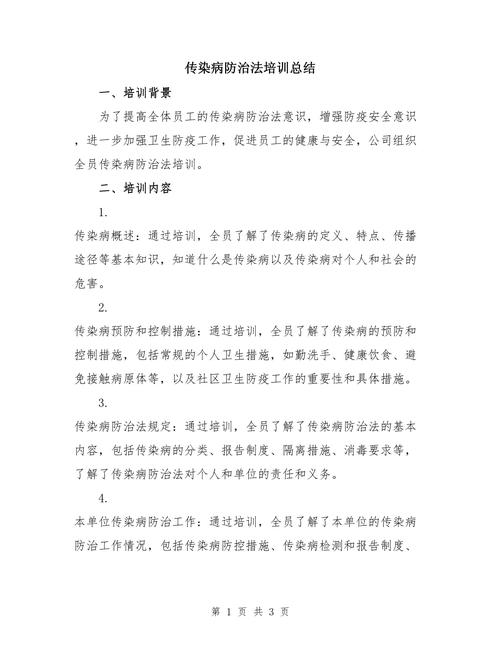 传染病防治法培训总结

一、培训背景

为了提高全体员工的传染病防治法意识，增强防疫安全意识，进一步加强卫生防疫工作，促进员工的健康与安全，公司组织全员传染病防治法培训。

二、培训内容

1.

传染病概述：通过培训，全员了解了传染病的定义、特点、传播途径等基本知识，知道什么是传染病以及传染病对个人和社会的危害。

2.

传染病预防和控制措施：通过培训，全员了解了传染病的预防和控制措施，包括常规的个人卫生措施，如勤洗手、健康饮食、避免接触病原体等，以及社区卫生防疫工作的重要性和具体措施。

3.

传染病防治法规定：通过培训，全员了解了传染病防治法的基本内容，包括传染病的分类、报告制度、隔离措施、消毒要求等，了解了传染病防治法对个人和单位的责任和义务。

4.

本单位传染病防治工作：通过培训，全员了解了本单位的传染病防治工作情况，包括传染病防控措施、传染病检测和报告制度、

第 1 页 共 3 页